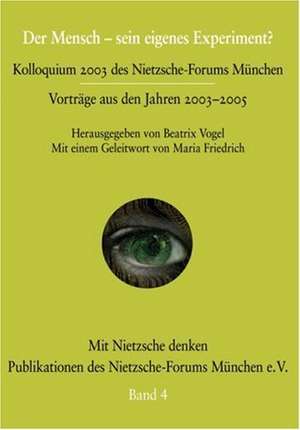 Der Mensch – sein eigenes Experiment?

Kolloquium 2003 des Nietzsche-Forums München

Vorträge aus den Jahren 2003–2005

Herausgegeben von Beatrix Vogel
Mit einem Geleitwort von Maria Friedrich

Mit Nietzsche denken
Publikationen des Nietzsche-Forums München e.V.

Band 4